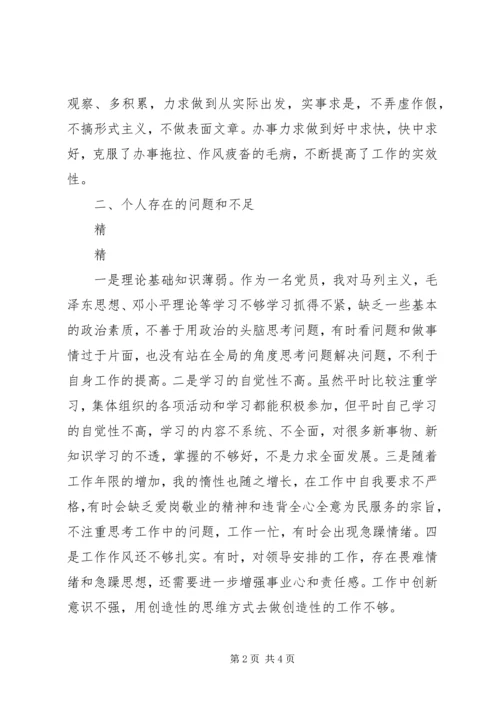 观察、多积累，力求做到从实际出发，实事求是，不弄虚作假，不搞形式主义，不做表面文章。办事力求做到好中求快，快中求好，克服了办事拖拉、作风疲沓的毛病，不断提高了工作的实效性。

二、个人存在的问题和不足

精

精

一是理论基础知识薄弱。作为一名党员，我对马列主义，毛泽东思想、邓小平理论等学习不够学习抓得不紧，缺乏一些基本的政治素质，不善于用政治的头脑思考问题，有时看问题和做事情过于片面，也没有站在全局的角度思考问题解决问题，不利于自身工作的提高。二是学习的自觉性不高。虽然平时比较注重学习，集体组织的各项活动和学习都能积极参加，但平时自己学习的自觉性不高，学习的内容不系统、不全面，对很多新事物、新知识学习的不透，掌握的不够好，不是力求全面发展。三是随着工作年限的增加，我的惰性也随之增长，在工作中自我要求不严格，有时会缺乏爱岗敬业的精神和违背全心全意为民服务的宗旨，不注重思考工作中的问题，工作一忙，有时会出现急躁情绪。四是工作作风还不够扎实。有时，对领导安排的工作，存在畏难情绪和急躁思想，还需要进一步增强事业心和责任感。工作中创新意识不强，用创造性的思维方式去做创造性的工作不够。

第2页 共4页